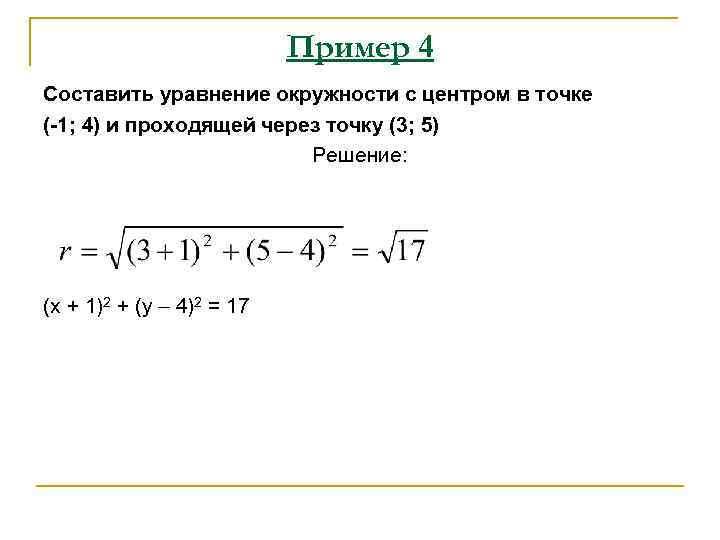 Пример 4

Составить уравнение окружности с центром в точке (-1; 4) и проходящей через точку (3; 5)

Решение:

$r = \sqrt{(3+1)^2 + (5-4)^2} = \sqrt{17}$

$(x + 1)^2 + (y – 4)^2 = 17$